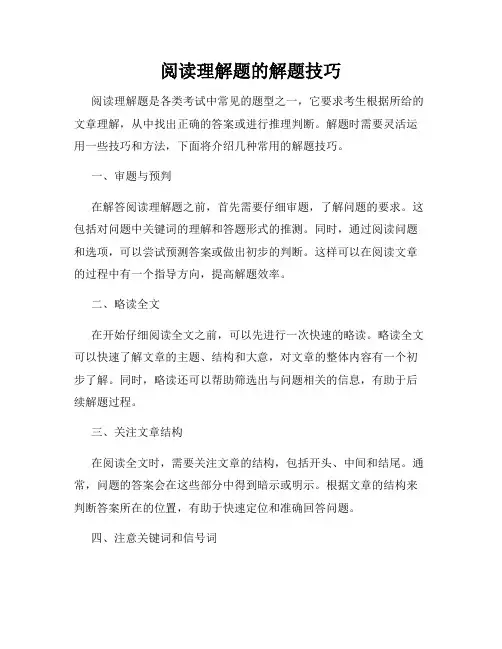 阅读理解题的解题技巧

阅读理解题是各类考试中常见的题型之一，它要求考生根据所给的文章理解，从中找出正确的答案或进行推理判断。解题时需要灵活运用一些技巧和方法，下面将介绍几种常用的解题技巧。

一、审题与预判

在解答阅读理解题之前，首先需要仔细审题，了解问题的要求。这包括对问题中关键词的理解和答题形式的推测。同时，通过阅读问题和选项，可以尝试预测答案或做出初步的判断。这样可以在阅读文章的过程中有一个指导方向，提高解题效率。

二、略读全文

在开始仔细阅读全文之前，可以先进行一次快速的略读。略读全文可以快速了解文章的主题、结构和大意，对文章的整体内容有一个初步了解。同时，略读还可以帮助筛选出与问题相关的信息，有助于后续解题过程。

三、关注文章结构

在阅读全文时，需要关注文章的结构，包括开头、中间和结尾。通常，问题的答案会在这些部分中得到暗示或明示。根据文章的结构来判断答案所在的位置，有助于快速定位和准确回答问题。

四、注意关键词和信号词